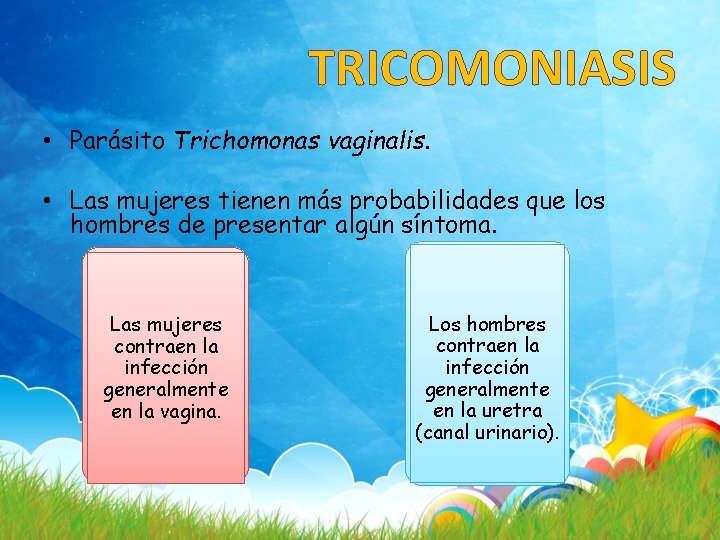 TRICOMONIASIS

• Parásito Trichomonas vaginalis.

• Las mujeres tienen más probabilidades que los hombres de presentar algún síntoma.

Las mujeres contraen la infección generalmente en la vagina.

Los hombres contraen la infección generalmente en la uretra (canal urinario).